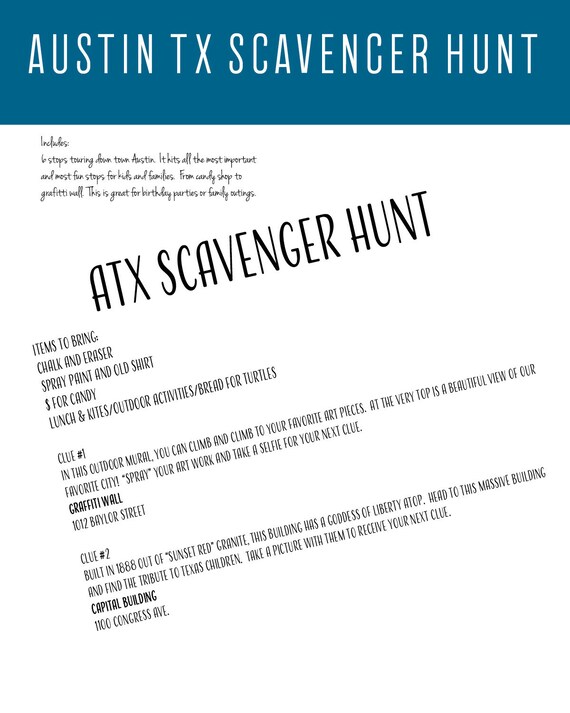 AUSTIN TX SCAVENCER HUNT

Includes:
6 stops touring down town Austin. It hits all the most important and most fun stops for kids and families. From candy shop to grafitti wall. This is great for birthday parties or family outings.

ATX SCAVENGER HUNT

ITEMS TO BRING:
CHALK AND ERASER
SPRAY PAINT AND OLD SHIRT
$ FOR CANDY
LUNCH & KITES/OUTDOOR ACTIVITIES/BREAD FOR TURTLES

CLUE #1
IN THIS OUTDOOR MURAL, YOU CAN CLIMB AND CLIMB TO YOUR FAVORITE ART PIECES. AT THE VERY TOP IS A BEAUTIFUL VIEW OF OUR FAVORITE CITY! "SPRAY" YOUR ART WORK AND TAKE A SELFIE FOR YOUR NEXT CLUE.
GRAFFITI WALL
1012 BAYLOR STREET

CLUE #2
BUILT IN 1888 OUT OF "SUNSET RED" GRANITE, THIS BUILDING HAS A GODDESS OF LIBERTY ATOP. HEAD TO THIS MASSIVE BUILDING AND FIND THE TRIBUTE TO TEXAS CHILDREN. TAKE A PICTURE WITH THEM TO RECEIVE YOUR NEXT CLUE.
CAPITAL BUILDING
1100 CONGRESS AVE.